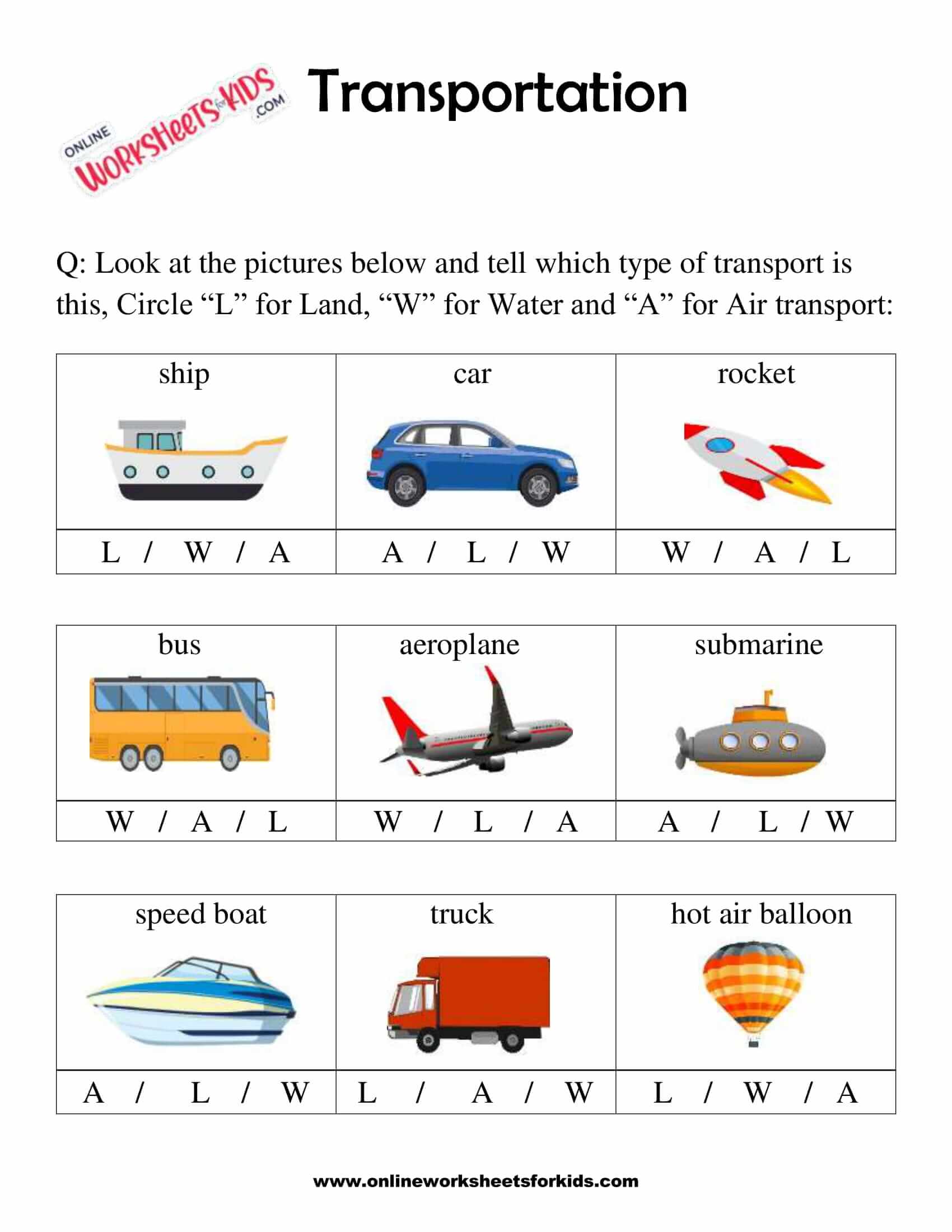 ONLINE WORKSHEETS for KIDS .COM

Transportation

Q: Look at the pictures below and tell which type of transport is this, Circle “L” for Land, “W” for Water and “A” for Air transport:

| ship | car | rocket |
|---|---|---|
| L / W / A | A / L / W | W / A / L |

| bus | aeroplane | submarine |
|---|---|---|
| W / A / L | W / L / A | A / L / W |

| speed boat | truck | hot air balloon |
|---|---|---|
| A / L / W | L / A / W | L / W / A |

www.onlineworksheetsforkids.com